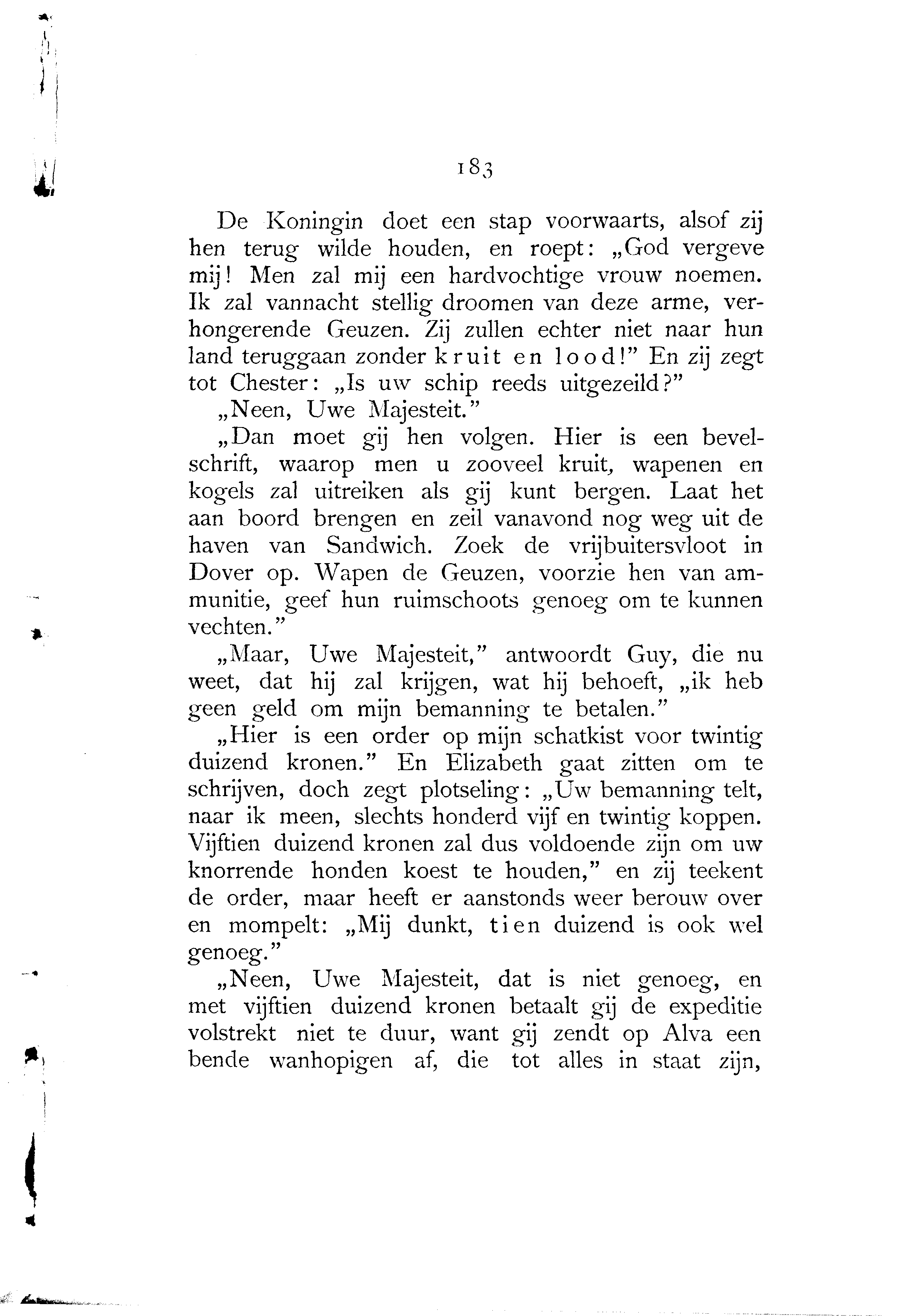 183

De Koningin doet een stap voorwaarts, alsof zij hen terug wilde houden, en roept: „God vergeve mij! Men zal mij een hardvochtige vrouw noemen. Ik zal vannacht stellig droomen van deze arme, verhongerende Geuzen. Zij zullen echter niet naar hun land teruggaan zonder kruit en lood!" En zij zegt tot Chester: „Is uw schip reeds uitgezeild?"

„Neen, Uwe Majesteit."

„Dan moet gij hen volgen. Hier is een bevelschrift, waarop men u zooveel kruit, wapenen en kogels zal uitreiken als gij kunt bergen. Laat het aan boord brengen en zeil vanavond nog weg uit de haven van Sandwich. Zoek de vrijbuitersvloot in Dover op. Wapen de Geuzen, voorzie hen van ammunitie, geef hun ruimschoots genoeg om te kunnen vechten."

„Maar, Uwe Majesteit," antwoordt Guy, die nu weet, dat hij zal krijgen, wat hij behoeft, „ik heb geen geld om mijn bemanning te betalen."

„Hier is een order op mijn schatkist voor twintig duizend kronen." En Elizabeth gaat zitten om te schrijven, doch zegt plotseling: „Uw bemanning telt, naar ik meen, slechts honderd vijf en twintig koppen. Vijftien duizend kronen zal dus voldoende zijn om uw knorrende honden koest te houden," en zij teekent de order, maar heeft er aanstonds weer berouw over en mompelt: „Mij dunkt, tien duizend is ook wel genoeg."

„Neen, Uwe Majesteit, dat is niet genoeg, en met vijftien duizend kronen betaalt gij de expeditie volstrekt niet te duur, want gij zendt op Alva een bende wanhopigen af, die tot alles in staat zijn,